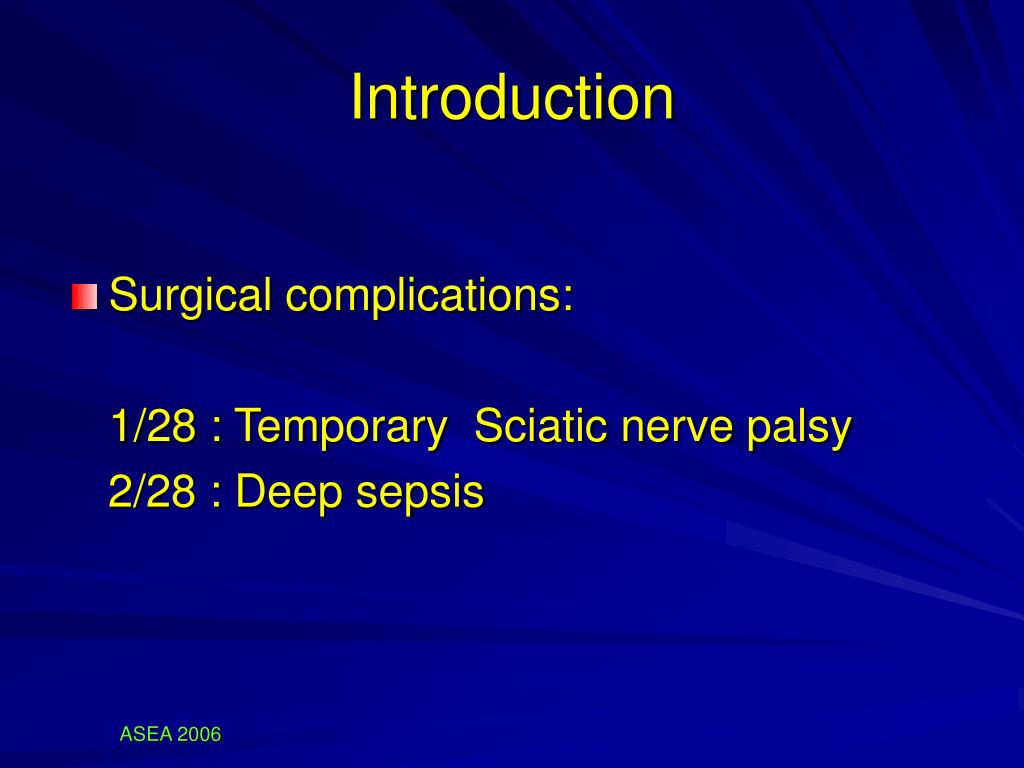 Introduction

Surgical complications:

1/28 : Temporary Sciatic nerve palsy
2/28 : Deep sepsis

ASEA 2006